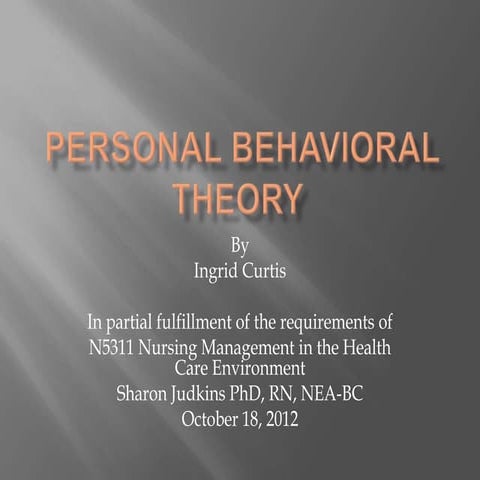 PERSONAL BEHAVIORAL THEORY

By
Ingrid Curtis

In partial fulfillment of the requirements of N5311 Nursing Management in the Health Care Environment
Sharon Judkins PhD, RN, NEA-BC
October 18, 2012